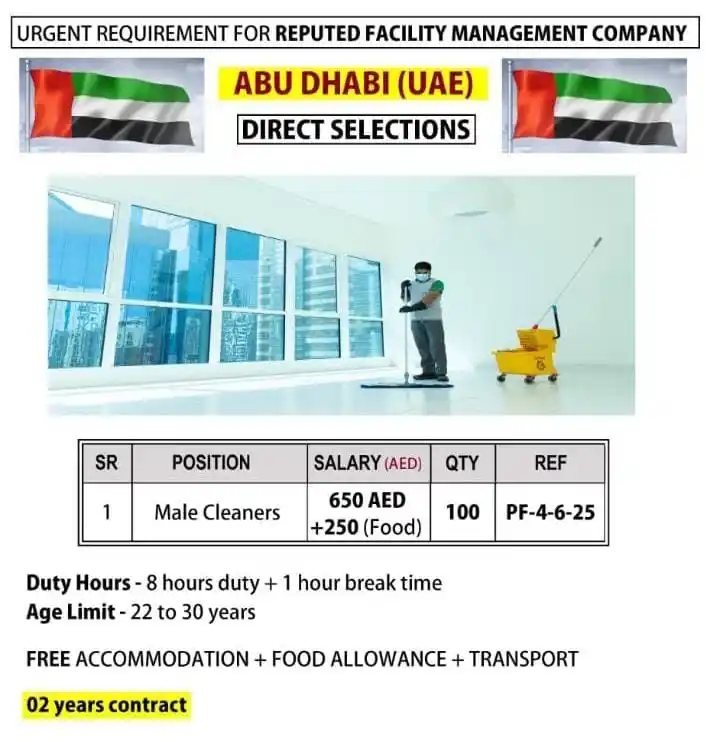 URGENT REQUIREMENT FOR REPUTED FACILITY MANAGEMENT COMPANY

ABU DHABI (UAE)

DIRECT SELECTIONS

| SR | POSITION | SALARY (AED) | QTY | REF |
|---|---|---|---|---|
| 1 | Male Cleaners | 650 AED +250 (Food) | 100 | PF-4-6-25 |

Duty Hours - 8 hours duty + 1 hour break time
Age Limit - 22 to 30 years

FREE ACCOMMODATION + FOOD ALLOWANCE + TRANSPORT

02 years contract